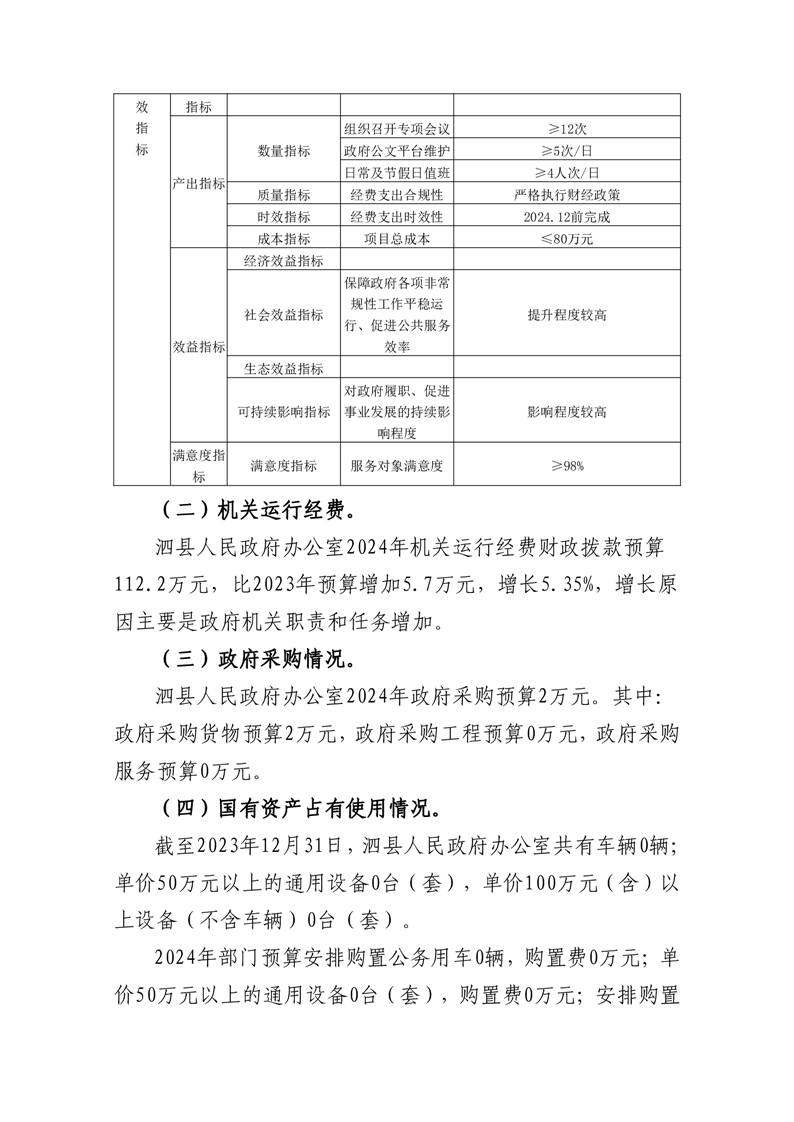 | 效指标 | 指标 | | | |
|---|---|---|---|---|
| | 产出指标 | 数量指标 | 组织召开专项会议 | ≥12次 |
| | | | 政府公文平台维护 | ≥5次/日 |
| | | | 日常及节假日值班 | ≥4人次/日 |
| | | 质量指标 | 经费支出合规性 | 严格执行财经政策 |
| | | 时效指标 | 经费支出时效性 | 2024.12前完成 |
| | | 成本指标 | 项目总成本 | ≤80万元 |
| | 效益指标 | 经济效益指标 | | |
| | | 社会效益指标 | 保障政府各项非常规性工作平稳运行、促进公共服务效率 | 提升程度较高 |
| | | 生态效益指标 | | |
| | | 可持续影响指标 | 对政府履职、促进事业发展的持续影响程度 | 影响程度较高 |
| | 满意度指标 | 满意度指标 | 服务对象满意度 | ≥98% |

（二）机关运行经费。

泗县人民政府办公室2024年机关运行经费财政拨款预算112.2万元，比2023年预算增加5.7万元，增长5.35%，增长原因主要是政府机关职责和任务增加。

（三）政府采购情况。

泗县人民政府办公室2024年政府采购预算2万元。其中：政府采购货物预算2万元，政府采购工程预算0万元，政府采购服务预算0万元。

（四）国有资产占有使用情况。

截至2023年12月31日，泗县人民政府办公室共有车辆0辆；单价50万元以上的通用设备0台（套），单价100万元（含）以上设备（不含车辆）0台（套）。

2024年部门预算安排购置公务用车0辆，购置费0万元；单价50万元以上的通用设备0台（套），购置费0万元；安排购置